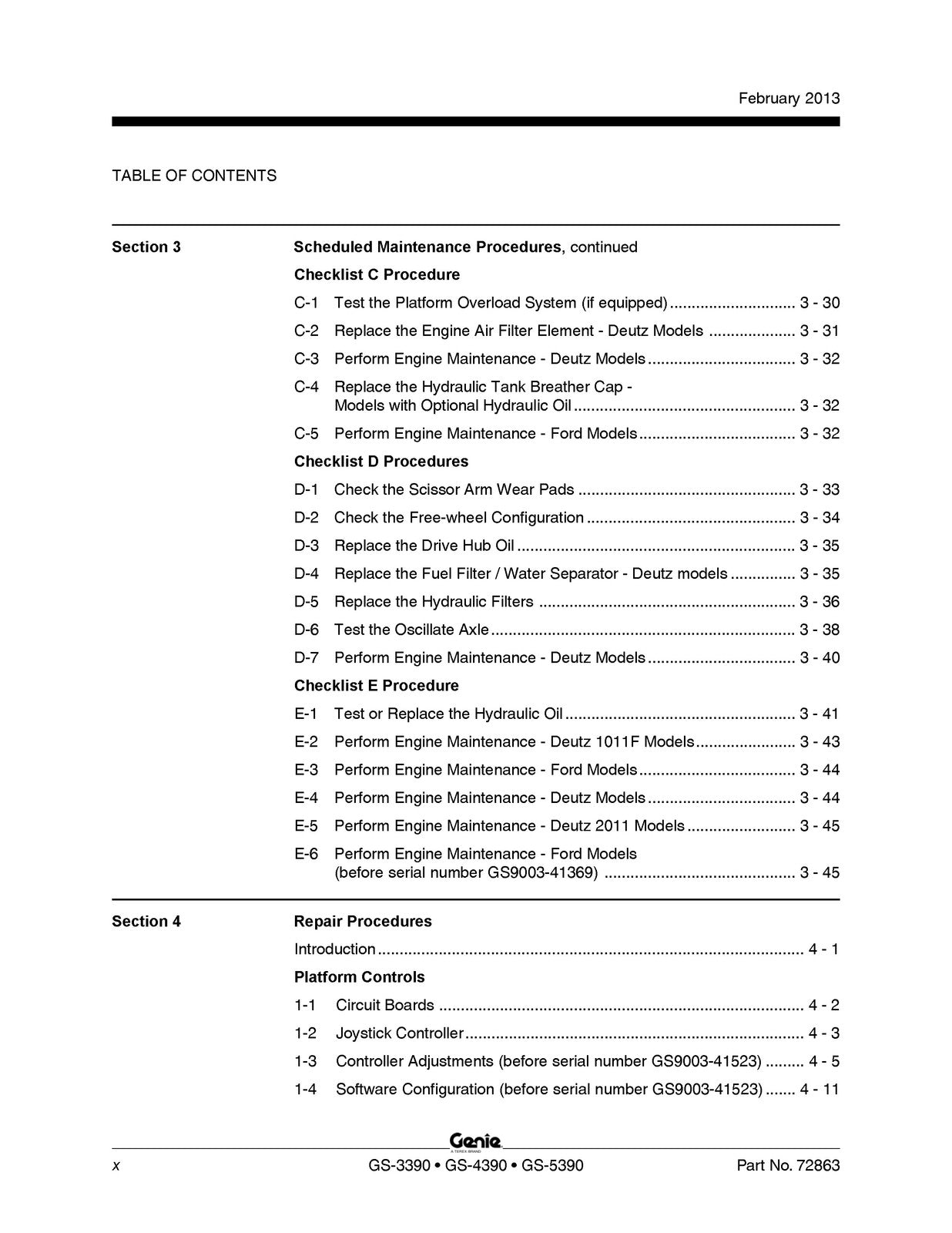 February 2013

TABLE OF CONTENTS

Section 3

Scheduled Maintenance Procedures, continued

Checklist C Procedure

C-1 Test the Platform Overload System (if equipped) 3 - 30

C-2 Replace the Engine Air Filter Element - Deutz Models 3 - 31

C-3 Perform Engine Maintenance - Deutz Models 3 - 32

C-4 Replace the Hydraulic Tank Breather Cap - Models with Optional Hydraulic Oil 3 - 32

C-5 Perform Engine Maintenance - Ford Models 3 - 32

Checklist D Procedures

D-1 Check the Scissor Arm Wear Pads 3 - 33

D-2 Check the Free-wheel Configuration 3 - 34

D-3 Replace the Drive Hub Oil 3 - 35

D-4 Replace the Fuel Filter / Water Separator - Deutz models 3 - 35

D-5 Replace the Hydraulic Filters 3 - 36

D-6 Test the Oscillate Axle 3 - 38

D-7 Perform Engine Maintenance - Deutz Models 3 - 40

Checklist E Procedure

E-1 Test or Replace the Hydraulic Oil 3 - 41

E-2 Perform Engine Maintenance - Deutz 1011F Models 3 - 43

E-3 Perform Engine Maintenance - Ford Models 3 - 44

E-4 Perform Engine Maintenance - Deutz Models 3 - 44

E-5 Perform Engine Maintenance - Deutz 2011 Models 3 - 45

E-6 Perform Engine Maintenance - Ford Models (before serial number GS9003-41369) 3 - 45

Section 4

Repair Procedures

Introduction 4 - 1

Platform Controls

1-1 Circuit Boards 4 - 2

1-2 Joystick Controller 4 - 3

1-3 Controller Adjustments (before serial number GS9003-41523) 4 - 5

1-4 Software Configuration (before serial number GS9003-41523) 4 - 11

Genie

x GS-3390 • GS-4390 • GS-5390 Part No. 72863